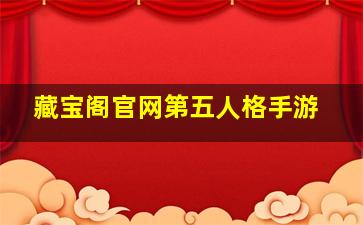 藏宝阁官网第五人格手游